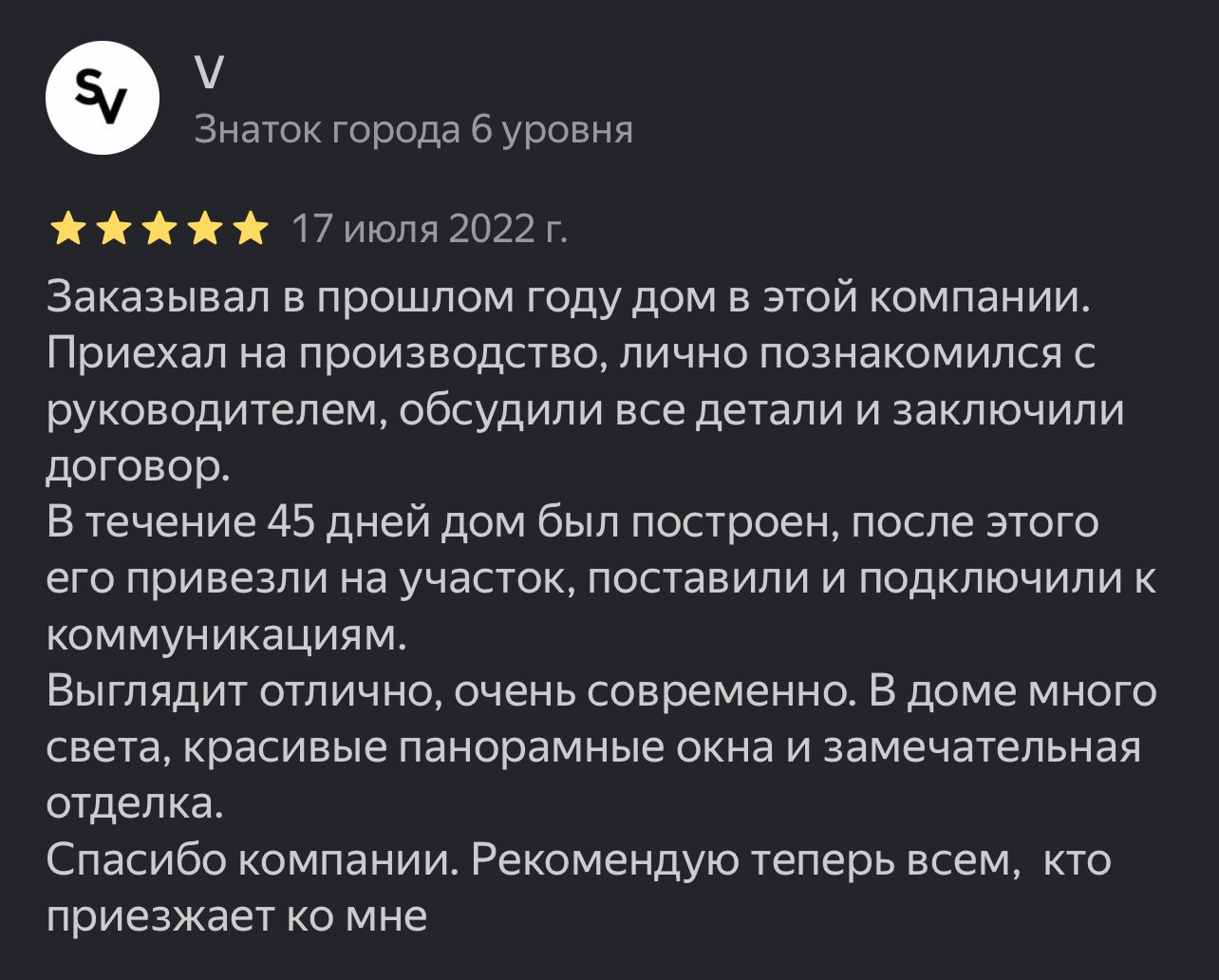 SV

V
Знаток города 6 уровня

17 июля 2022 г.

Заказывал в прошлом году дом в этой компании. Приехал на производство, лично познакомился с руководителем, обсудили все детали и заключили договор.
В течение 45 дней дом был построен, после этого его привезли на участок, поставили и подключили к коммуникациям.
Выглядит отлично, очень современно. В доме много света, красивые панорамные окна и замечательная отделка.
Спасибо компании. Рекомендую теперь всем,  кто приезжает ко мне